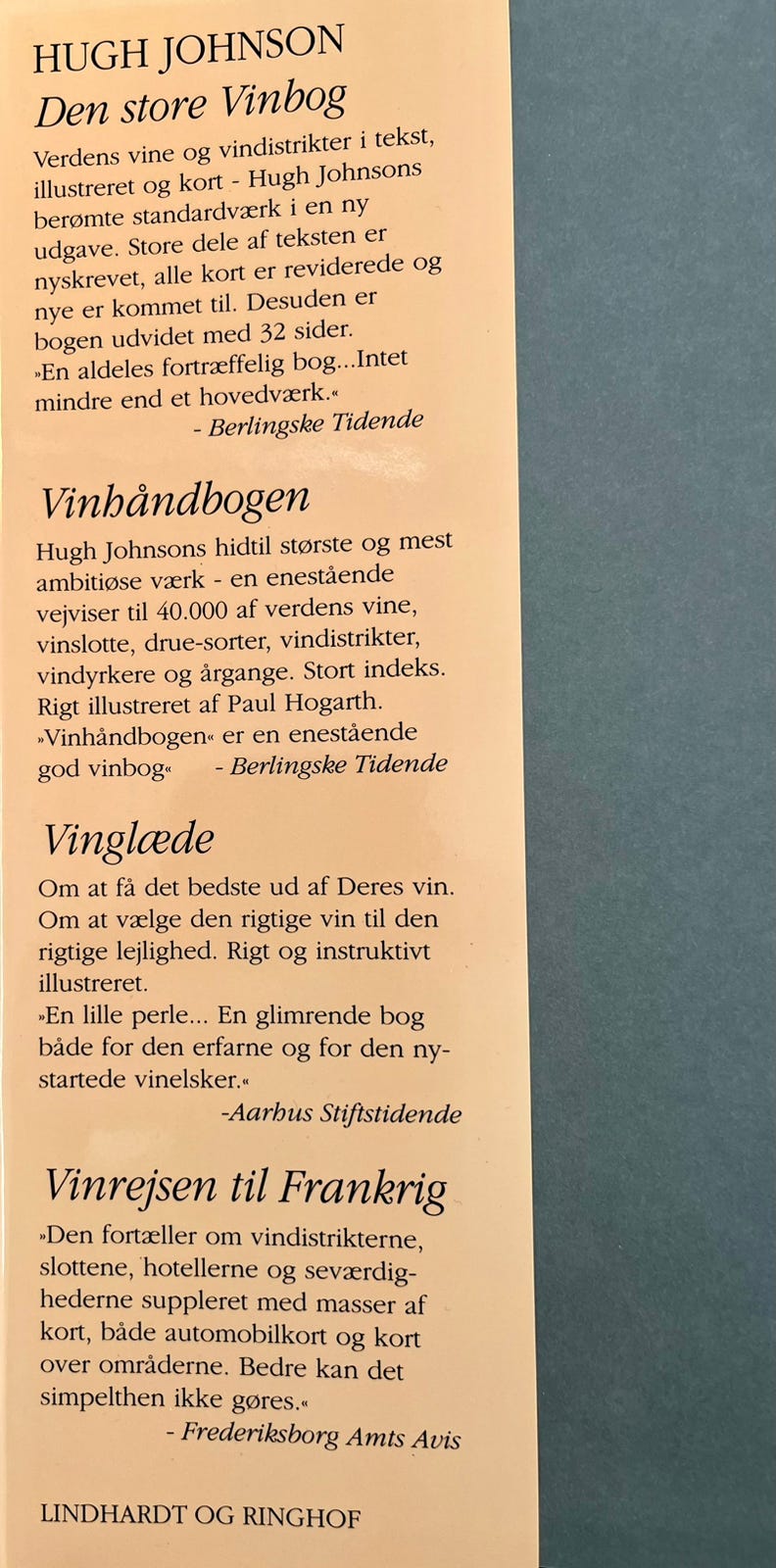 HUGH JOHNSON
Den store Vinbog

Verdens vine og vindistrikter i tekst, illustreret og kort - Hugh Johnsons berømte standardværk i en ny udgave. Store dele af teksten er nyskrevet, alle kort er reviderede og nye er kommet til. Desuden er bogen udvidet med 32 sider.
»En aldeles fortræffelig bog...Intet mindre end et hovedværk.«
- Berlingske Tidende

Vinhåndbogen

Hugh Johnsons hidtil største og mest ambitiøse værk - en enestående vejviser til 40.000 af verdens vine, vinslotte, drue-sorter, vindistrikter, vindyrkere og årgange. Stort indeks. Rigt illustreret af Paul Hogarth.
»Vinhåndbogen« er en enestående god vinbog« - Berlingske Tidende

Vinglæde

Om at få det bedste ud af Deres vin. Om at vælge den rigtige vin til den rigtige lejlighed. Rigt og instruktivt illustreret.
»En lille perle... En glimrende bog både for den erfarne og for den nystartede vinelsker.«
-Aarhus Stiftstidende

Vinrejsen til Frankrig

»Den fortæller om vindistrikterne, slottene, hotellerne og seværdighederne suppleret med masser af kort, både automobilkort og kort over områderne. Bedre kan det simpelthen ikke gøres.«
- Frederiksborg Amts Avis

LINDHARDT OG RINGHOF